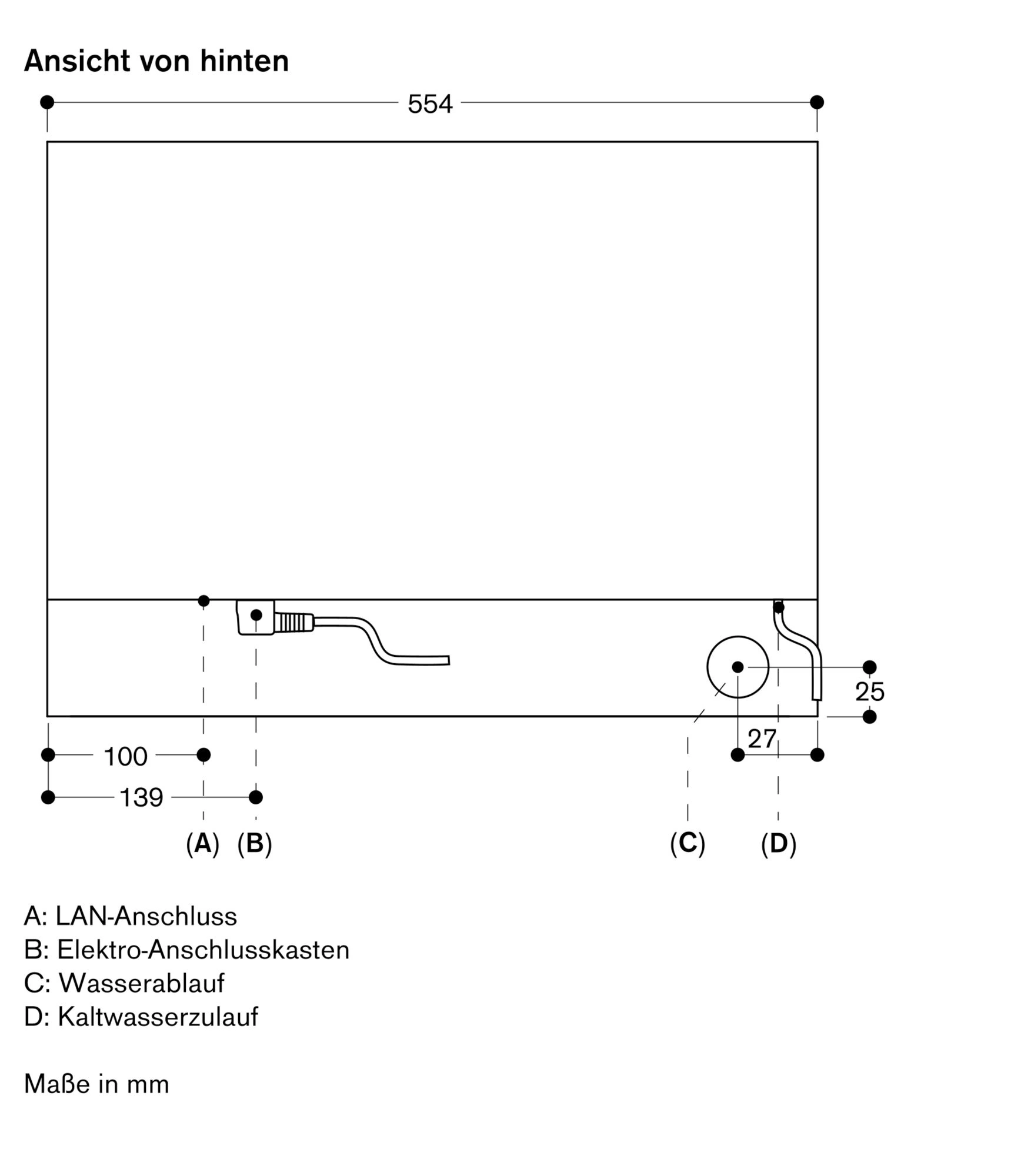 Ansicht von hinten

554

25

27

100

139

(A) (B)

(C) (D)

A: LAN-Anschluss
B: Elektro-Anschlusskasten
C: Wasserablauf
D: Kaltwasserzulauf

Maße in mm